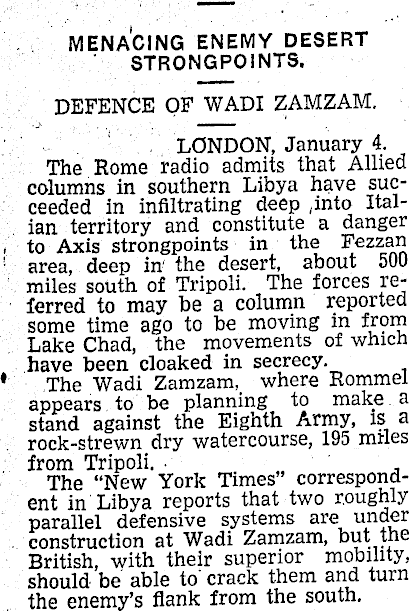 MENACING ENEMY DESERT STRONGPOINTS.

DEFENCE OF WADI ZAMZAM.

LONDON, January 4.

The Rome radio admits that Allied columns in southern Libya have succeeded in infiltrating deep into Italian territory and constitute a danger to Axis strongpoints in the Fezzan area, deep in the desert, about 500 miles south of Tripoli. The forces referred to may be a column reported some time ago to be moving in from Lake Chad, the movements of which have been cloaked in secrecy.

The Wadi Zamzam, where Rommel appears to be planning to make a stand against the Eighth Army, is a rock-strewn dry watercourse, 195 miles from Tripoli.

The "New York Times" correspondent in Libya reports that two roughly parallel defensive systems are under construction at Wadi Zamzam, but the British, with their superior mobility, should be able to crack them and turn the enemy's flank from the south.